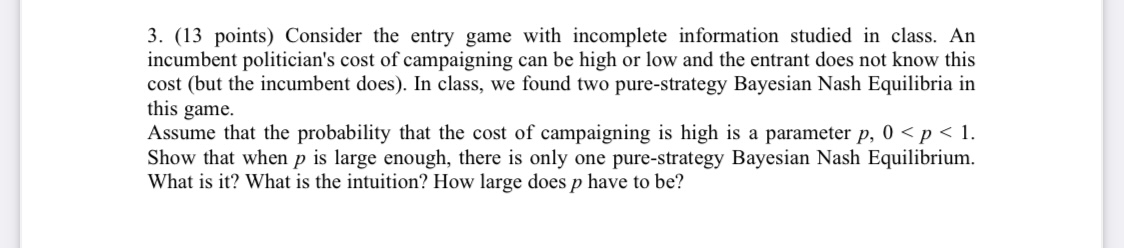 3. (13 points) Consider the entry game with incomplete information studied in class. An incumbent politician's cost of campaigning can be high or low and the entrant does not know this cost (but the incumbent does). In class, we found two pure-strategy Bayesian Nash Equilibria in this game.
Assume that the probability that the cost of campaigning is high is a parameter $p$, $0 < p < 1$. Show that when $p$ is large enough, there is only one pure-strategy Bayesian Nash Equilibrium. What is it? What is the intuition? How large does $p$ have to be?